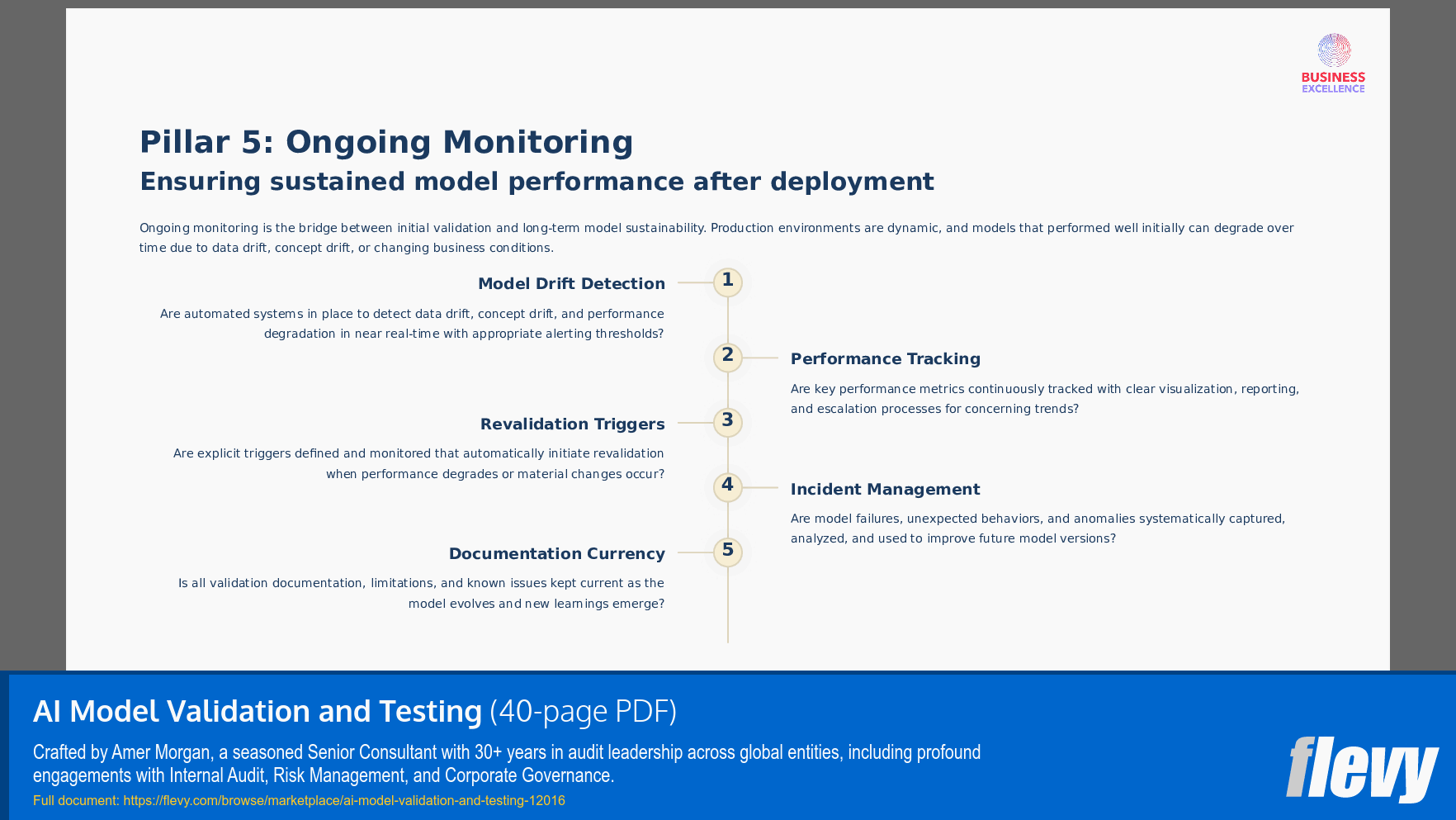 BUSINESS EXCELLENCE

Pillar 5: Ongoing Monitoring
Ensuring sustained model performance after deployment

Ongoing monitoring is the bridge between initial validation and long-term model sustainability. Production environments are dynamic, and models that performed well initially can degrade over time due to data drift, concept drift, or changing business conditions.

1
Model Drift Detection
Are automated systems in place to detect data drift, concept drift, and performance degradation in near real-time with appropriate alerting thresholds?

2
Performance Tracking
Are key performance metrics continuously tracked with clear visualization, reporting, and escalation processes for concerning trends?

3
Revalidation Triggers
Are explicit triggers defined and monitored that automatically initiate revalidation when performance degrades or material changes occur?

4
Incident Management
Are model failures, unexpected behaviors, and anomalies systematically captured, analyzed, and used to improve future model versions?

5
Documentation Currency
Is all validation documentation, limitations, and known issues kept current as the model evolves and new learnings emerge?

AI Model Validation and Testing (40-page PDF)
Crafted by Amer Morgan, a seasoned Senior Consultant with 30+ years in audit leadership across global entities, including profound engagements with Internal Audit, Risk Management, and Corporate Governance.
Full document: https://flevy.com/browse/marketplace/ai-model-validation-and-testing-12016

flevy